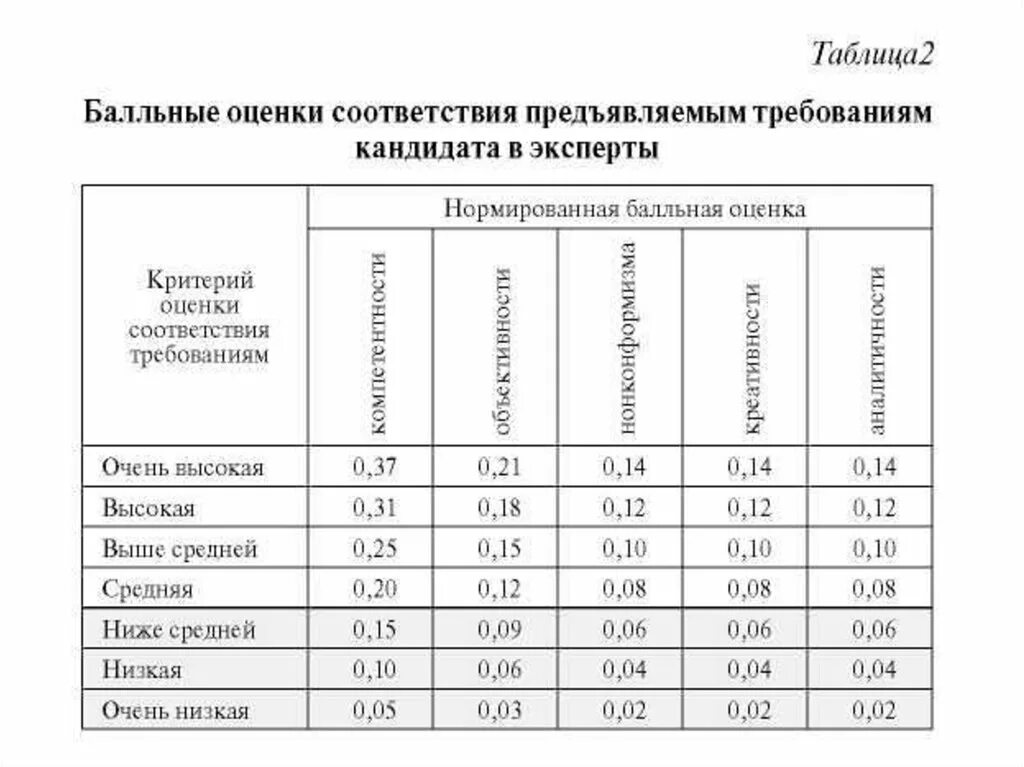 Таблица2

Балльные оценки соответствия предъявляемым требованиям кандидата в эксперты

| Критерий оценки соответствия требованиям | Нормированная балльная оценка | | | | |
|---|---|---|---|---|---|
| | компетентности | объективности | нонконформизма | креативности | аналитичности |
| Очень высокая | 0,37 | 0,21 | 0,14 | 0,14 | 0,14 |
| Высокая | 0,31 | 0,18 | 0,12 | 0,12 | 0,12 |
| Выше средней | 0,25 | 0,15 | 0,10 | 0,10 | 0,10 |
| Средняя | 0,20 | 0,12 | 0,08 | 0,08 | 0,08 |
| Ниже средней | 0,15 | 0,09 | 0,06 | 0,06 | 0,06 |
| Низкая | 0,10 | 0,06 | 0,04 | 0,04 | 0,04 |
| Очень низкая | 0,05 | 0,03 | 0,02 | 0,02 | 0,02 |